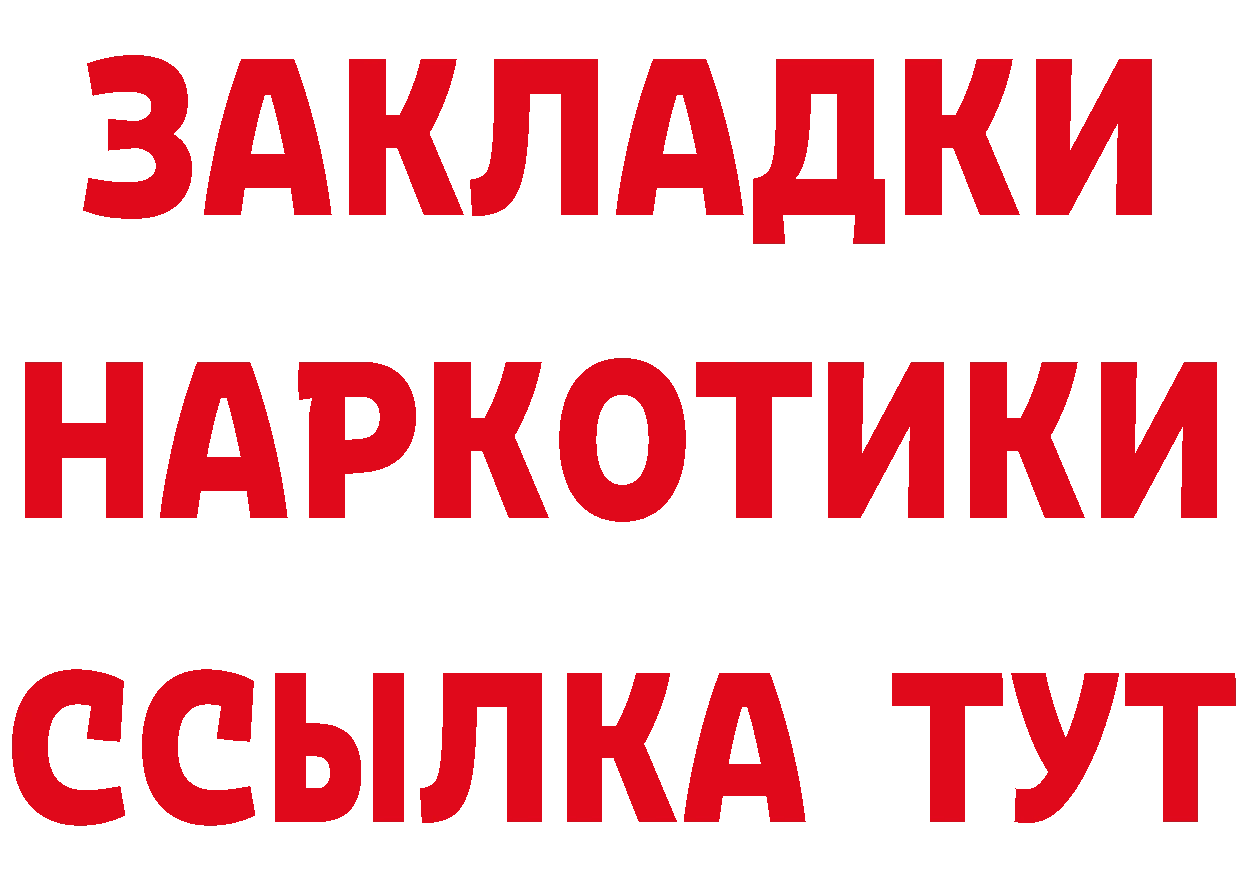 ЗАКЛАДКИ
НАРКОТИКИ
ССЫЛКА ТУТ